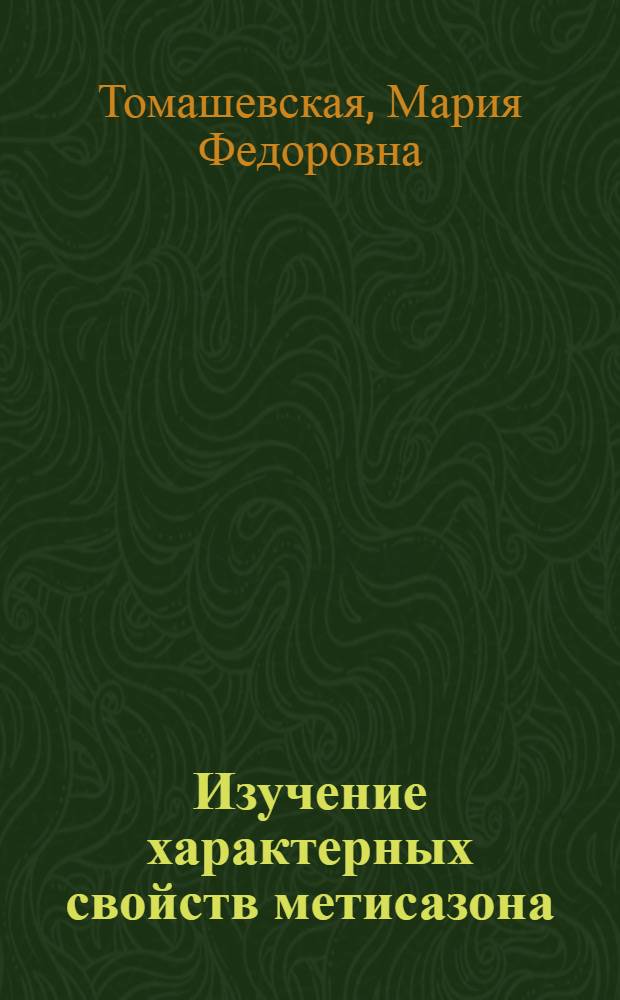 Томашевская, Мария Федоровна

Изучение характерных свойств метисазона